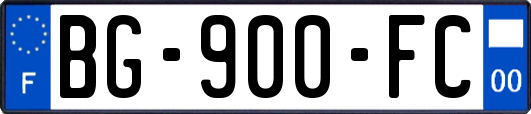 F
BG-900-FC
00